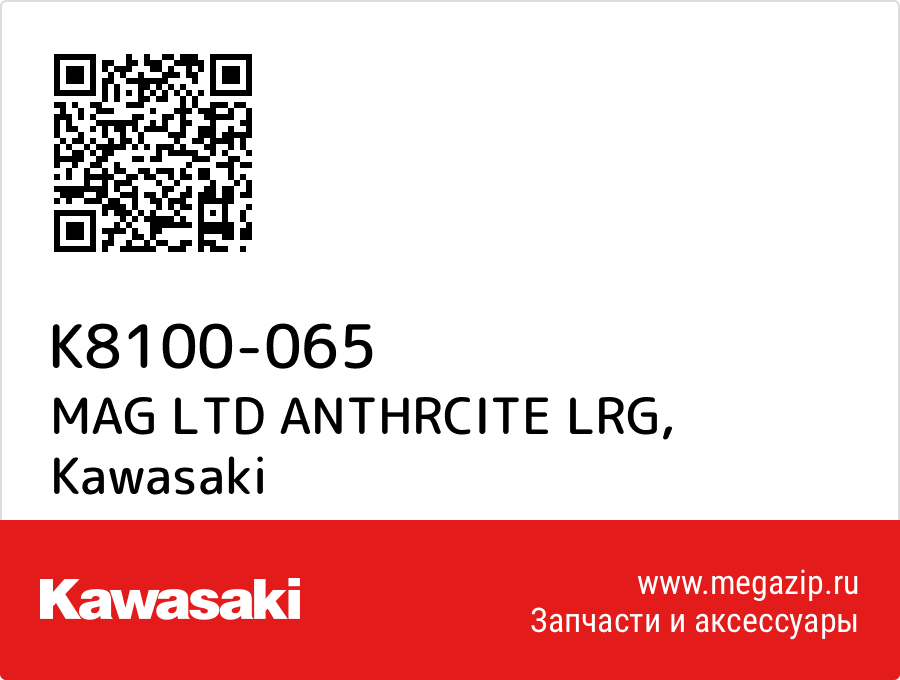 K8100-065
MAG LTD ANTHRCITE LRG,
Kawasaki

Kawasaki

www.megazip.ru
Запчасти и аксессуары